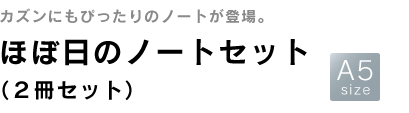 カズンにもぴったりのノートが登場。

ほぼ日のノートセット
（２冊セット）

A5
size